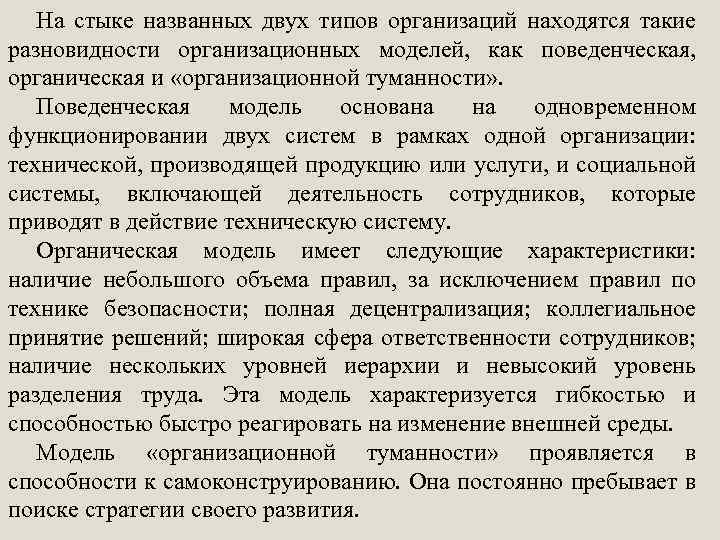 На стыке названных двух типов организаций находятся такие разновидности организационных моделей, как поведенческая, органическая и «организационной туманности».

Поведенческая модель основана на одновременном функционировании двух систем в рамках одной организации: технической, производящей продукцию или услуги, и социальной системы, включающей деятельность сотрудников, которые приводят в действие техническую систему.

Органическая модель имеет следующие характеристики: наличие небольшого объема правил, за исключением правил по технике безопасности; полная децентрализация; коллегиальное принятие решений; широкая сфера ответственности сотрудников; наличие нескольких уровней иерархии и невысокий уровень разделения труда. Эта модель характеризуется гибкостью и способностью быстро реагировать на изменение внешней среды.

Модель «организационной туманности» проявляется в способности к самоконструированию. Она постоянно пребывает в поиске стратегии своего развития.